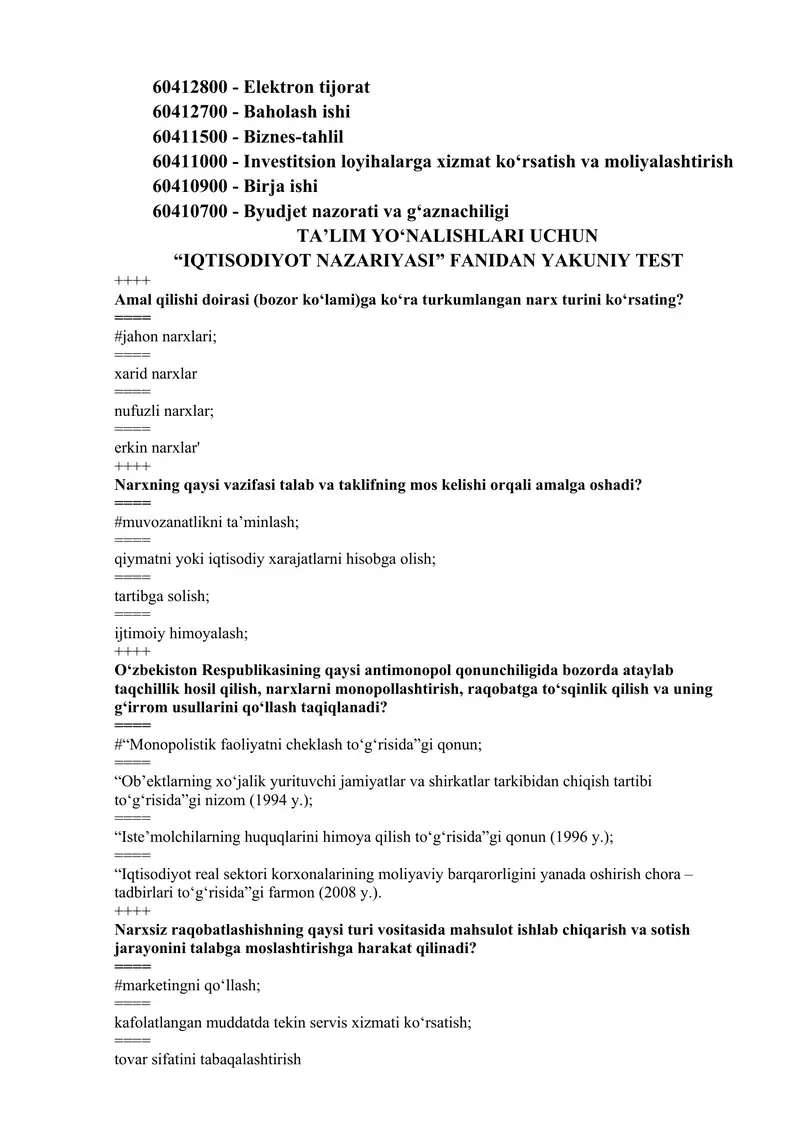 60412800 - Elektron tijorat
60412700 - Baholash ishi
60411500 - Biznes-tahlil
60411000 - Investitsion loyihalarga xizmat ko‘rsatish va moliyalashtirish
60410900 - Birja ishi
60410700 - Byudjet nazorati va g‘aznachiligi
TA’LIM YO‘NALISHLARI UCHUN
“IQTISODIYOT NAZARIYASI” FANIDAN YAKUNIY TEST
++++
Amal qilishi doirasi (bozor ko‘lami)ga ko‘ra turkumlangan narx turini ko‘rsating?
====
#jahon narxlari;
====
xarid narxlar
====
nufuzli narxlar;
====
erkin narxlar'
++++
Narxning qaysi vazifasi talab va taklifning mos kelishi orqali amalga oshadi?
====
#muvozanatlikni ta’minlash;
====
qiymatni yoki iqtisodiy xarajatlarni hisobga olish;
====
tartibga solish;
====
ijtimoiy himoyalash;
++++
O‘zbekiston Respublikasining qaysi antimonopol qonunchiligida bozorda ataylab taqchillik hosil qilish, narxlarni monopollashtirish, raqobatga to‘sqinlik qilish va uning g‘irrom usullarini qo‘llash taqiqlanadi?
====
#“Monopolistik faoliyatni cheklash to‘g‘risida”gi qonun;
====
“Ob’ektlarning xo‘jalik yurituvchi jamiyatlar va shirkatlar tarkibidan chiqish tartibi to‘g‘risida”gi nizom (1994 y.);
====
“Iste’molchilarning huquqlarini himoya qilish to‘g‘risida”gi qonun (1996 y.);
====
“Iqtisodiyot real sektori korxonalarining moliyaviy barqarorligini yanada oshirish chora – tadbirlari to‘g‘risida”gi farmon (2008 y.).
++++
Narxsiz raqobatlashishning qaysi turi vositasida mahsulot ishlab chiqarish va sotish jarayonini talabga moslashtirishga harakat qilinadi?
====
#marketingni qo‘llash;
====
kafolatlangan muddatda tekin servis xizmati ko‘rsatish;
====
tovar sifatini tabaqalashtirish